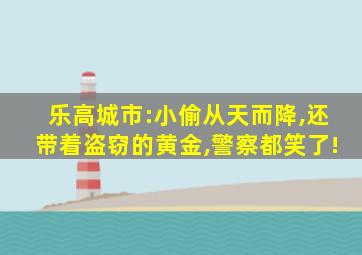 乐高城市:小偷从天而降,还带着盗窃的黄金,警察都笑了!